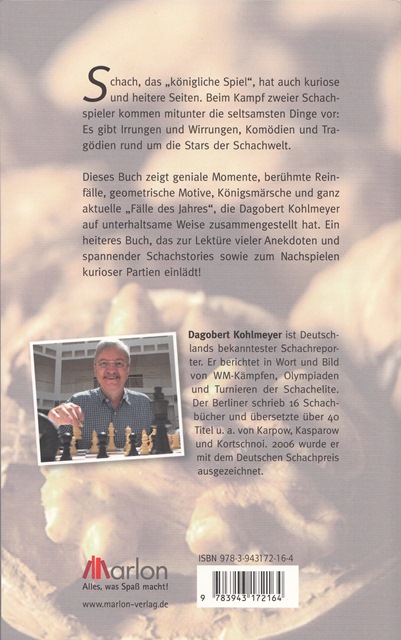 Schach, das „königliche Spiel", hat auch kuriose und heitere Seiten. Beim Kampf zweier Schachspieler kommen mitunter die seltsamsten Dinge vor: Es gibt Irrungen und Wirrungen, Komödien und Tragödien rund um die Stars der Schachwelt.

Dieses Buch zeigt geniale Momente, berühmte Reinfälle, geometrische Motive, Königsmärsche und ganz aktuelle „Fälle des Jahres", die Dagobert Kohlmeyer auf unterhaltsame Weise zusammengestellt hat. Ein heiteres Buch, das zur Lektüre vieler Anekdoten und spannender Schachstories sowie zum Nachspielen kurioser Partien einlädt!

Dagobert Kohlmeyer ist Deutschlands bekanntester Schachreporter. Er berichtet in Wort und Bild von WM-Kämpfen, Olympiaden und Turnieren der Schachelite. Der Berliner schrieb 16 Schachbücher und übersetzte über 40 Titel u. a. von Karpow, Kasparow und Kortschnoi. 2006 wurde er mit dem Deutschen Schachpreis ausgezeichnet.

Marlon
Alles, was Spaß macht!
www.marlon-verlag.de

ISBN 978-3-943172-16-4
9 783943 172164